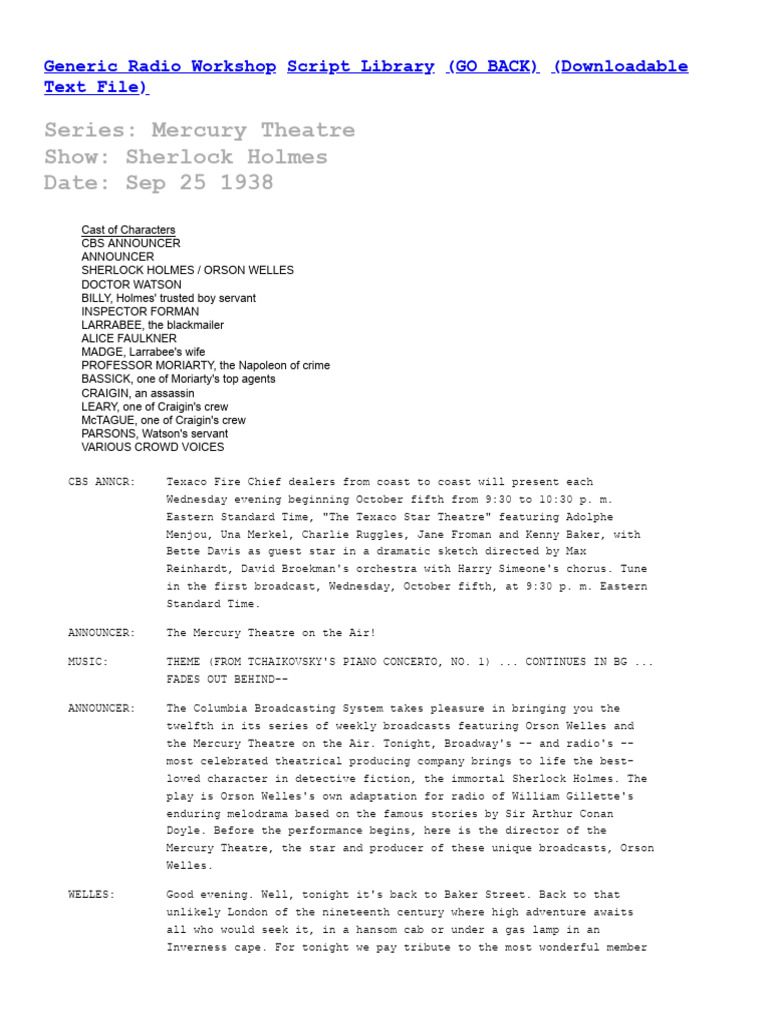 Generic Radio Workshop Script Library (GO BACK) (Downloadable Text File)

Series: Mercury Theatre
Show: Sherlock Holmes
Date: Sep 25 1938

Cast of Characters
CBS ANNOUNCER
ANNOUNCER
SHERLOCK HOLMES / ORSON WELLES
DOCTOR WATSON
BILLY, Holmes' trusted boy servant
INSPECTOR FORMAN
LARRABEE, the blackmailer
ALICE FAULKNER
MADGE, Larrabee's wife
PROFESSOR MORIARTY, the Napoleon of crime
BASSICK, one of Moriarty's top agents
CRAIGIN, an assassin
LEARY, one of Craigin's crew
McTAGUE, one of Craigin's crew
PARSONS, Watson's servant
VARIOUS CROWD VOICES

CBS ANNCR: Texaco Fire Chief dealers from coast to coast will present each Wednesday evening beginning October fifth from 9:30 to 10:30 p. m. Eastern Standard Time, "The Texaco Star Theatre" featuring Adolphe Menjou, Una Merkel, Charlie Ruggles, Jane Froman and Kenny Baker, with Bette Davis as guest star in a dramatic sketch directed by Max Reinhardt, David Broekman's orchestra with Harry Simeone's chorus. Tune in the first broadcast, Wednesday, October fifth, at 9:30 p. m. Eastern Standard Time.

ANNOUNCER: The Mercury Theatre on the Air!

MUSIC: THEME (FROM TCHAIKOVSKY'S PIANO CONCERTO, NO. 1) ... CONTINUES IN BG ... FADES OUT BEHIND--

ANNOUNCER: The Columbia Broadcasting System takes pleasure in bringing you the twelfth in its series of weekly broadcasts featuring Orson Welles and the Mercury Theatre on the Air. Tonight, Broadway's -- and radio's -- most celebrated theatrical producing company brings to life the best-loved character in detective fiction, the immortal Sherlock Holmes. The play is Orson Welles's own adaptation for radio of William Gillette's enduring melodrama based on the famous stories by Sir Arthur Conan Doyle. Before the performance begins, here is the director of the Mercury Theatre, the star and producer of these unique broadcasts, Orson Welles.

WELLES: Good evening. Well, tonight it's back to Baker Street. Back to that unlikely London of the nineteenth century where high adventure awaits all who would seek it, in a hansom cab or under a gas lamp in an Inverness cape. For tonight we pay tribute to the most wonderful member